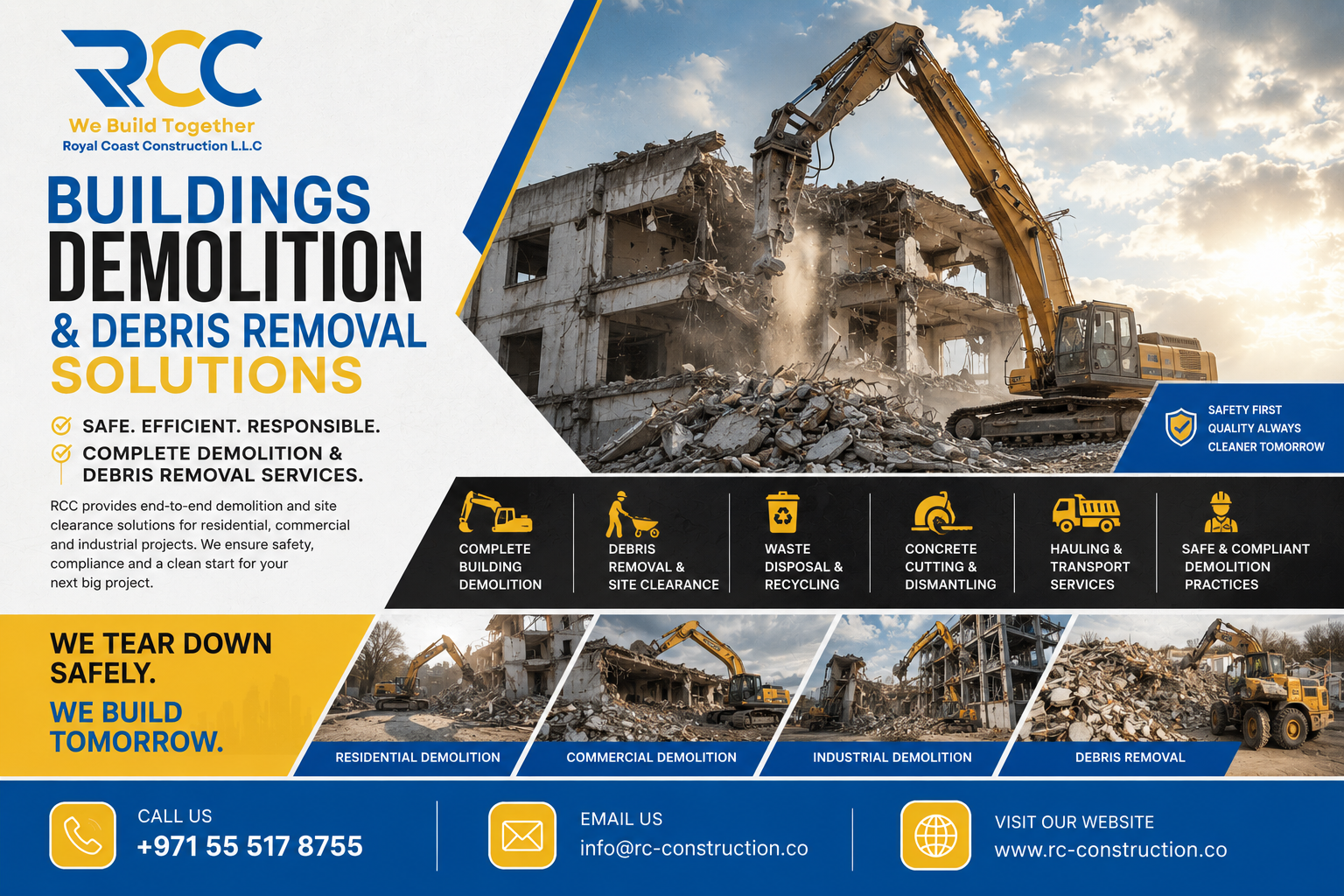 RCC
We Build Together
Royal Coast Construction L.L.C

BUILDINGS
DEMOLITION
& DEBRIS REMOVAL
SOLUTIONS

SAFE. EFFICIENT. RESPONSIBLE.
COMPLETE DEMOLITION & DEBRIS REMOVAL SERVICES.

RCC provides end-to-end demolition and site clearance solutions for residential, commercial and industrial projects. We ensure safety, compliance and a clean start for your next big project.

SAFETY FIRST
QUALITY ALWAYS
CLEANER TOMORROW

COMPLETE BUILDING DEMOLITION

DEBRIS REMOVAL & SITE CLEARANCE

WASTE DISPOSAL & RECYCLING

CONCRETE CUTTING & DISMANTLING

HAULING & TRANSPORT SERVICES

SAFE & COMPLIANT DEMOLITION PRACTICES

WE TEAR DOWN SAFELY.
WE BUILD TOMORROW.

RESIDENTIAL DEMOLITION
COMMERCIAL DEMOLITION
INDUSTRIAL DEMOLITION
DEBRIS REMOVAL

CALL US
+971 55 517 8755

EMAIL US
info@rc-construction.co

VISIT OUR WEBSITE
www.rc-construction.co